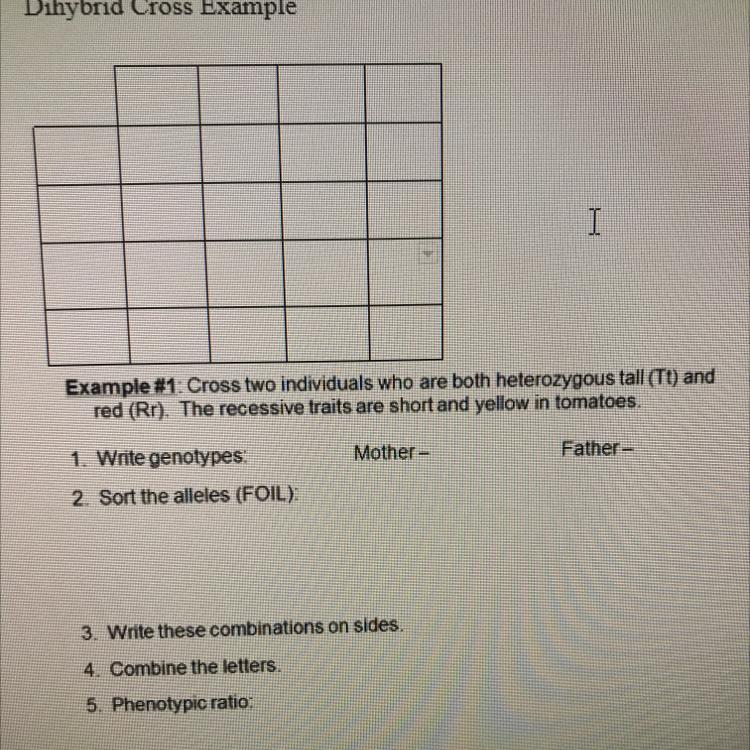 Dihybrid Cross Example

Example #1: Cross two individuals who are both heterozygous tall (Tt) and red (Rr). The recessive traits are short and yellow in tomatoes.

1. Write genotypes: Mother – Father –

2. Sort the alleles (FOIL):

3. Write these combinations on sides.

4. Combine the letters.

5. Phenotypic ratio: